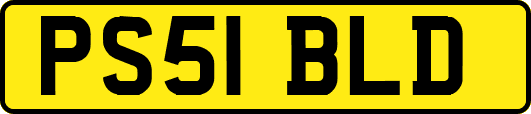 PS51 BLD